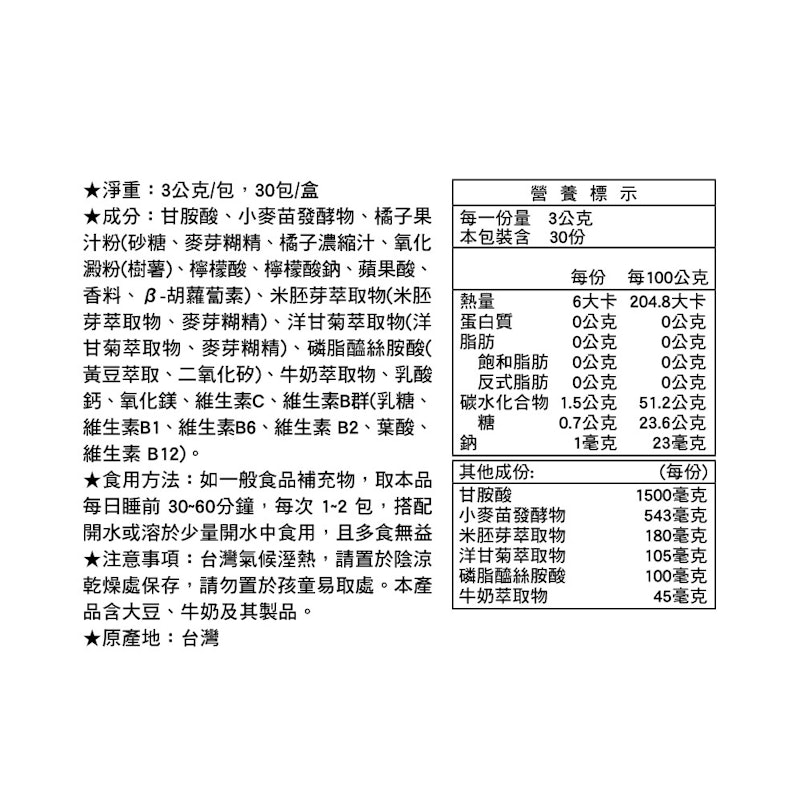 ★淨重：3公克/包，30包/盒
★成分：甘胺酸、小麥苗發酵物、橘子果汁粉(砂糖、麥芽糊精、橘子濃縮汁、氧化澱粉(樹薯)、檸檬酸、檸檬酸鈉、蘋果酸、香料、β-胡蘿蔔素)、米胚芽萃取物(米胚芽萃取物、麥芽糊精)、洋甘菊萃取物(洋甘菊萃取物、麥芽糊精)、磷脂醯絲胺酸(黃豆萃取、二氧化矽)、牛奶萃取物、乳酸鈣、氧化鎂、維生素C、維生素B群(乳糖、維生素B1、維生素B6、維生素 B2、葉酸、維生素 B12)。
★食用方法：如一般食品補充物，取本品每日睡前 30~60分鐘，每次 1~2 包，搭配開水或溶於少量開水中食用，且多食無益
★注意事項：台灣氣候溼熱，請置於陰涼乾燥處保存，請勿置於孩童易取處。本產品含大豆、牛奶及其製品。
★原產地：台灣

營 養 標 示
每一份量 3公克
本包裝含 30份

| | 每份 | 每100公克 |
|---|---|---|
| 熱量 | 6大卡 | 204.8大卡 |
| 蛋白質 | 0公克 | 0公克 |
| 脂肪 | 0公克 | 0公克 |
| 飽和脂肪 | 0公克 | 0公克 |
| 反式脂肪 | 0公克 | 0公克 |
| 碳水化合物 | 1.5公克 | 51.2公克 |
| 糖 | 0.7公克 | 23.6公克 |
| 鈉 | 1毫克 | 23毫克 |

| 其他成份: | (每份) |
|---|---|
| 甘胺酸 | 1500毫克 |
| 小麥苗發酵物 | 543毫克 |
| 米胚芽萃取物 | 180毫克 |
| 洋甘菊萃取物 | 105毫克 |
| 磷脂醯絲胺酸 | 100毫克 |
| 牛奶萃取物 | 45毫克 |